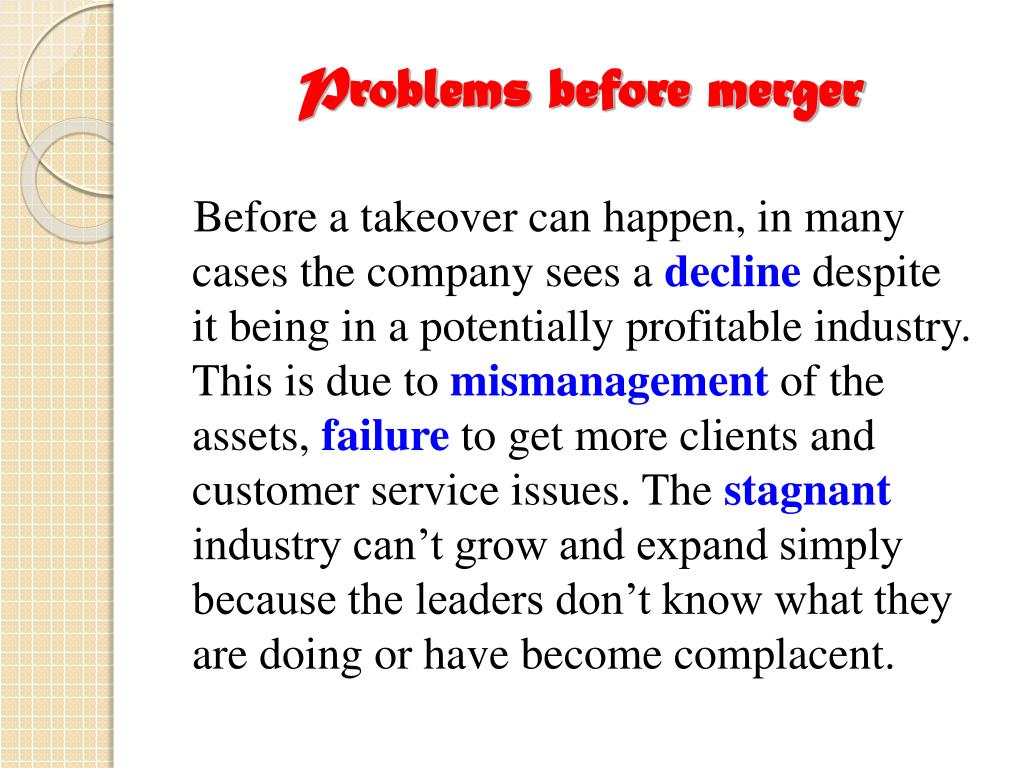 Problems before merger

Before a takeover can happen, in many cases the company sees a decline despite it being in a potentially profitable industry. This is due to mismanagement of the assets, failure to get more clients and customer service issues. The stagnant industry can’t grow and expand simply because the leaders don’t know what they are doing or have become complacent.